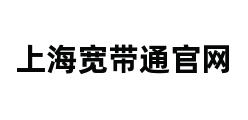 上海宽带通官网